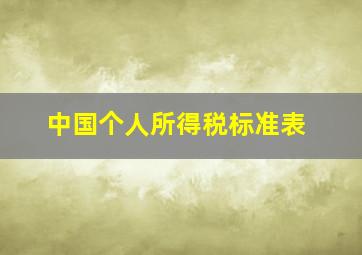 中国个人所得税标准表